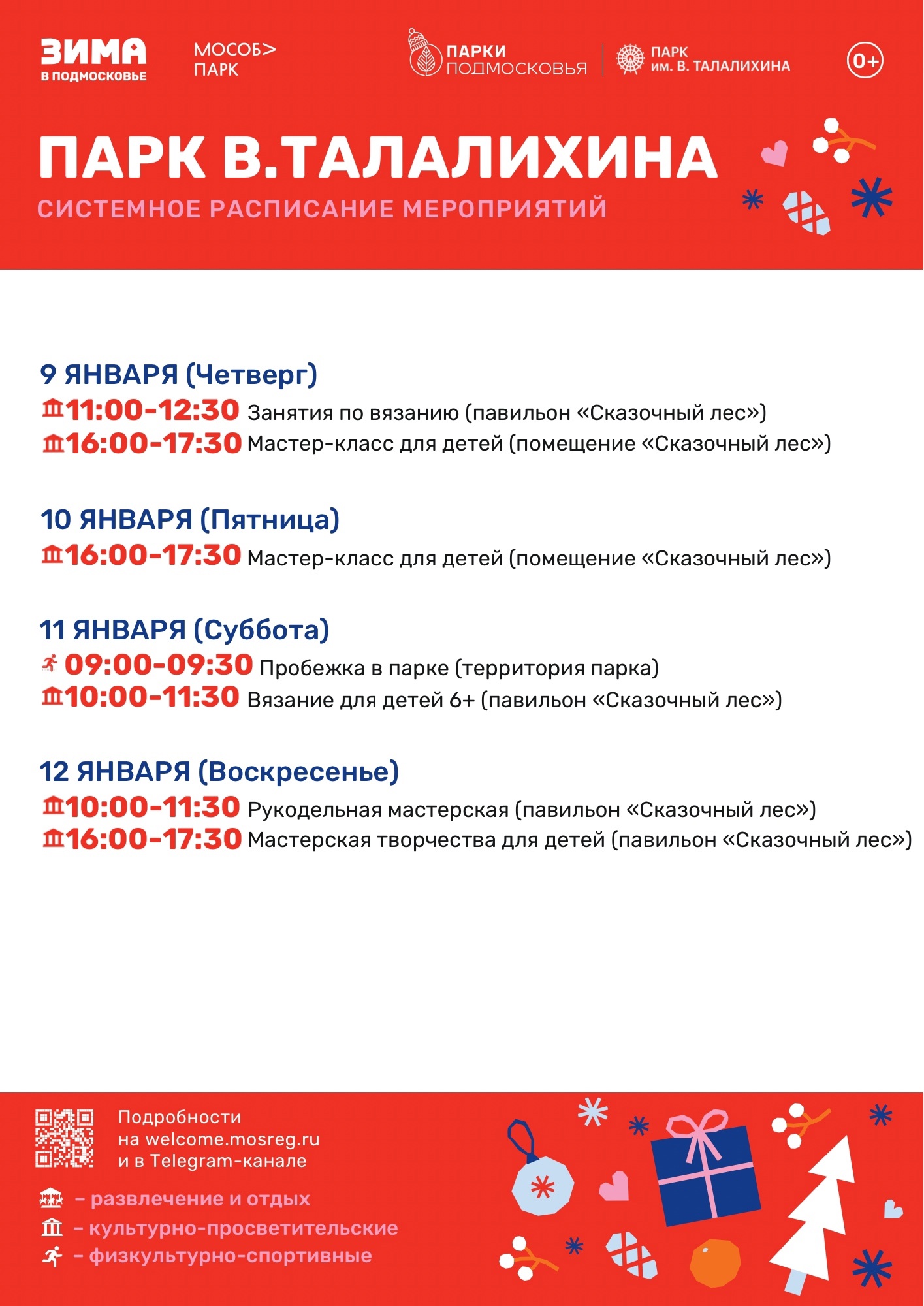 ЗИМА В ПОДМОСКОВЬЕ

МОСОБ> ПАРК

ПАРКИ ПОДМОСКОВЬЯ

ПАРК им. В. ТАЛАЛИХИНА

0+

ПАРК В.ТАЛАЛИХИНА

СИСТЕМНОЕ РАСПИСАНИЕ МЕРОПРИЯТИЙ

9 ЯНВАРЯ (Четверг)
11:00-12:30 Занятия по вязанию (павильон «Сказочный лес»)
16:00-17:30 Мастер-класс для детей (помещение «Сказочный лес»)

10 ЯНВАРЯ (Пятница)
16:00-17:30 Мастер-класс для детей (помещение «Сказочный лес»)

11 ЯНВАРЯ (Суббота)
09:00-09:30 Пробежка в парке (территория парка)
10:00-11:30 Вязание для детей 6+ (павильон «Сказочный лес»)

12 ЯНВАРЯ (Воскресенье)
10:00-11:30 Рукодельная мастерская (павильон «Сказочный лес»)
16:00-17:30 Мастерская творчества для детей (павильон «Сказочный лес»)

Подробности на welcome.mosreg.ru и в Telegram-канале

– развлечение и отдых
– культурно-просветительские
– физкультурно-спортивные